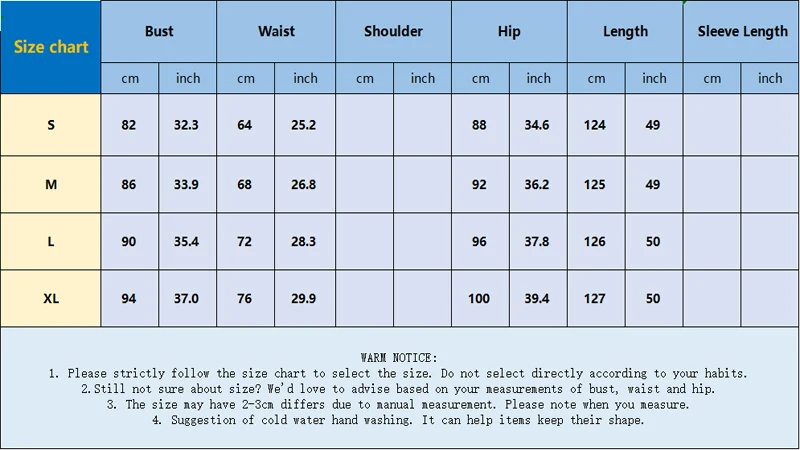 | Size chart | Bust | | Waist | | Shoulder | | Hip | | Length | | Sleeve Length | |
|---|---|---|---|---|---|---|---|---|---|---|---|---|
| | cm | inch | cm | inch | cm | inch | cm | inch | cm | inch | cm | inch |
| S | 82 | 32.3 | 64 | 25.2 | | | 88 | 34.6 | 124 | 49 | | |
| M | 86 | 33.9 | 68 | 26.8 | | | 92 | 36.2 | 125 | 49 | | |
| L | 90 | 35.4 | 72 | 28.3 | | | 96 | 37.8 | 126 | 50 | | |
| XL | 94 | 37.0 | 76 | 29.9 | | | 100 | 39.4 | 127 | 50 | | |

WARM NOTICE:
1. Please strictly follow the size chart to select the size. Do not select directly according to your habits.
2.Still not sure about size? We'd love to advise based on your measurements of bust, waist and hip.
3. The size may have 2-3cm differs due to manual measurement. Please note when you measure.
4. Suggestion of cold water hand washing. It can help items keep their shape.